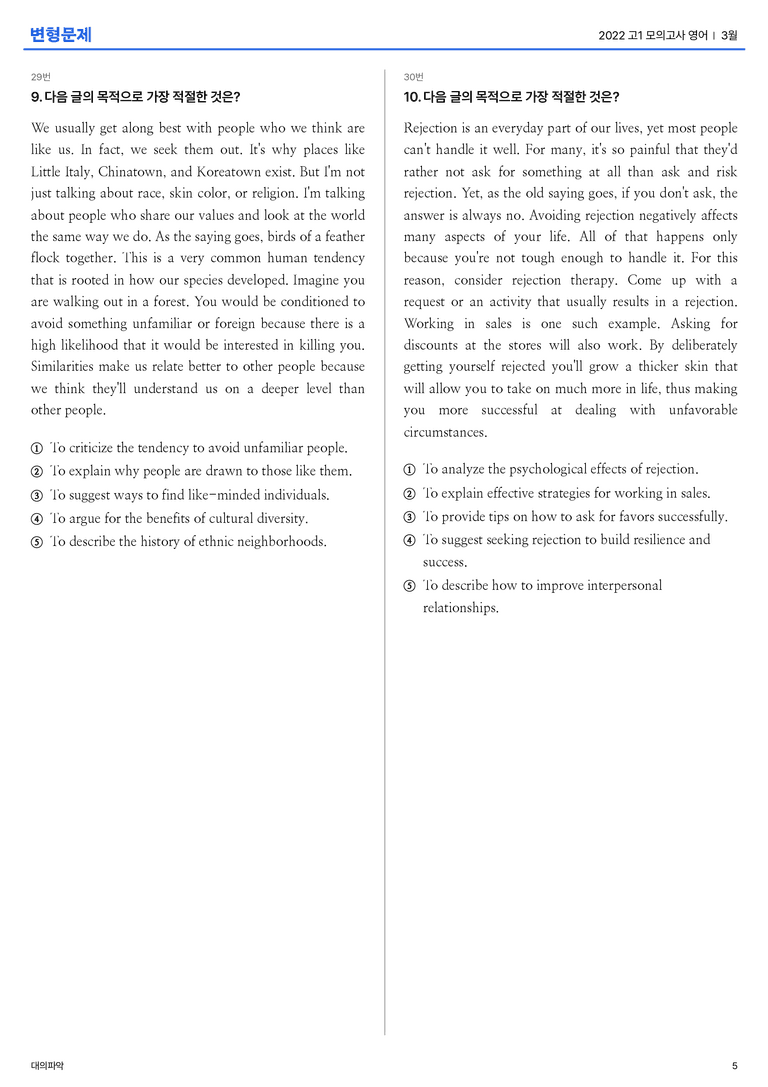 변형문제

2022 고1 모의고사 영어 | 3월

29번

9. 다음 글의 목적으로 가장 적절한 것은?

We usually get along best with people who we think are like us. In fact, we seek them out. It's why places like Little Italy, Chinatown, and Koreatown exist. But I'm not just talking about race, skin color, or religion. I'm talking about people who share our values and look at the world the same way we do. As the saying goes, birds of a feather flock together. This is a very common human tendency that is rooted in how our species developed. Imagine you are walking out in a forest. You would be conditioned to avoid something unfamiliar or foreign because there is a high likelihood that it would be interested in killing you. Similarities make us relate better to other people because we think they'll understand us on a deeper level than other people.

① To criticize the tendency to avoid unfamiliar people.
② To explain why people are drawn to those like them.
③ To suggest ways to find like-minded individuals.
④ To argue for the benefits of cultural diversity.
⑤ To describe the history of ethnic neighborhoods.

30번

10. 다음 글의 목적으로 가장 적절한 것은?

Rejection is an everyday part of our lives, yet most people can't handle it well. For many, it's so painful that they'd rather not ask for something at all than ask and risk rejection. Yet, as the old saying goes, if you don't ask, the answer is always no. Avoiding rejection negatively affects many aspects of your life. All of that happens only because you're not tough enough to handle it. For this reason, consider rejection therapy. Come up with a request or an activity that usually results in a rejection. Working in sales is one such example. Asking for discounts at the stores will also work. By deliberately getting yourself rejected you'll grow a thicker skin that will allow you to take on much more in life, thus making you more successful at dealing with unfavorable circumstances.

① To analyze the psychological effects of rejection.
② To explain effective strategies for working in sales.
③ To provide tips on how to ask for favors successfully.
④ To suggest seeking rejection to build resilience and success.
⑤ To describe how to improve interpersonal relationships.

대의파악

5